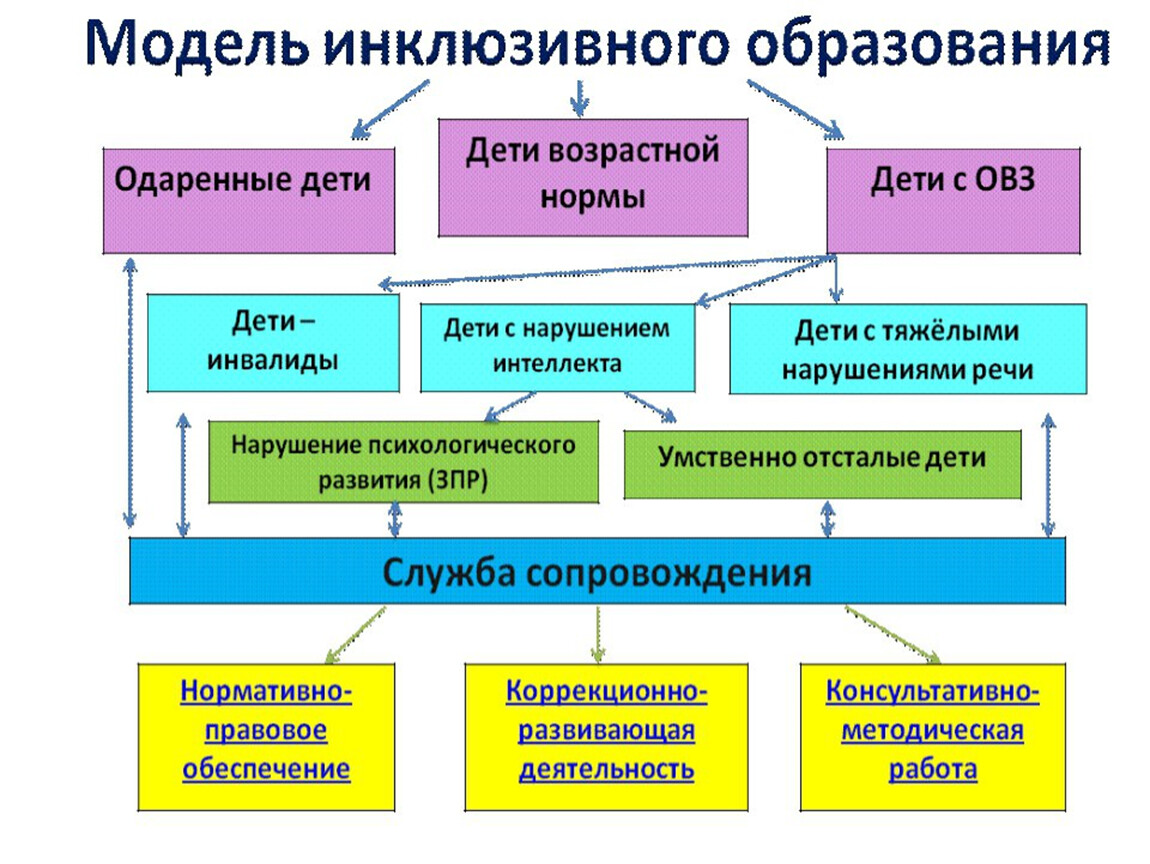 Модель инклюзивного образования

Одаренные дети

Дети возрастной нормы

Дети с ОВЗ

Дети – инвалиды

Дети с нарушением интеллекта

Дети с тяжёлыми нарушениями речи

Нарушение психологического развития (ЗПР)

Умственно отсталые дети

Служба сопровождения

Нормативно-правовое обеспечение

Коррекционно-развивающая деятельность

Консультативно-методическая работа